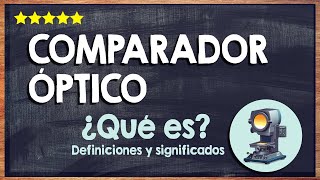 COMPARADOR ÓPTICO

¿Qué es?

Definiciones y significados